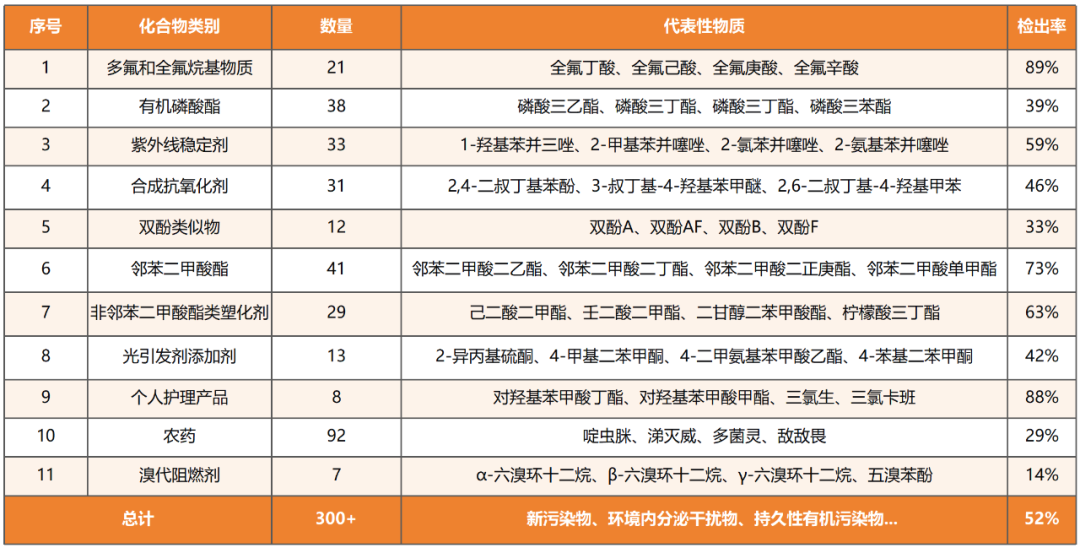 | 序号 | 化合物类别 | 数量 | 代表性物质 | 检出率 |
|---|---|---|---|---|
| 1 | 多氟和全氟烷基物质 | 21 | 全氟丁酸、全氟己酸、全氟庚酸、全氟辛酸 | 89% |
| 2 | 有机磷酸酯 | 38 | 磷酸三乙酯、磷酸三丁酯、磷酸三丁酯、磷酸三苯酯 | 39% |
| 3 | 紫外线稳定剂 | 33 | 1-羟基苯并三唑、2-甲基苯并噻唑、2-氯苯并噻唑、2-氨基苯并噻唑 | 59% |
| 4 | 合成抗氧化剂 | 31 | 2,4-二叔丁基苯酚、3-叔丁基-4-羟基苯甲醚、2,6-二叔丁基-4-羟基甲苯 | 46% |
| 5 | 双酚类似物 | 12 | 双酚A、双酚AF、双酚B、双酚F | 33% |
| 6 | 邻苯二甲酸酯 | 41 | 邻苯二甲酸二乙酯、邻苯二甲酸二丁酯、邻苯二甲酸二正庚酯、邻苯二甲酸单甲酯 | 73% |
| 7 | 非邻苯二甲酸酯类塑化剂 | 29 | 己二酸二甲酯、壬二酸二甲酯、二甘醇二苯甲酸酯、柠檬酸三丁酯 | 63% |
| 8 | 光引发剂添加剂 | 13 | 2-异丙基硫酮、4-甲基二苯甲酮、4-二甲氨基苯甲酸乙酯、4-苯基二苯甲酮 | 42% |
| 9 | 个人护理产品 | 8 | 对羟基苯甲酸丁酯、对羟基苯甲酸甲酯、三氯生、三氯卡班 | 88% |
| 10 | 农药 | 92 | 啶虫脒、涕灭威、多菌灵、敌敌畏 | 29% |
| 11 | 溴代阻燃剂 | 7 | α-六溴环十二烷、β-六溴环十二烷、γ-六溴环十二烷、五溴苯酚 | 14% |
| 总计 | | 300+ | 新污染物、环境内分泌干扰物、持久性有机污染物... | 52% |